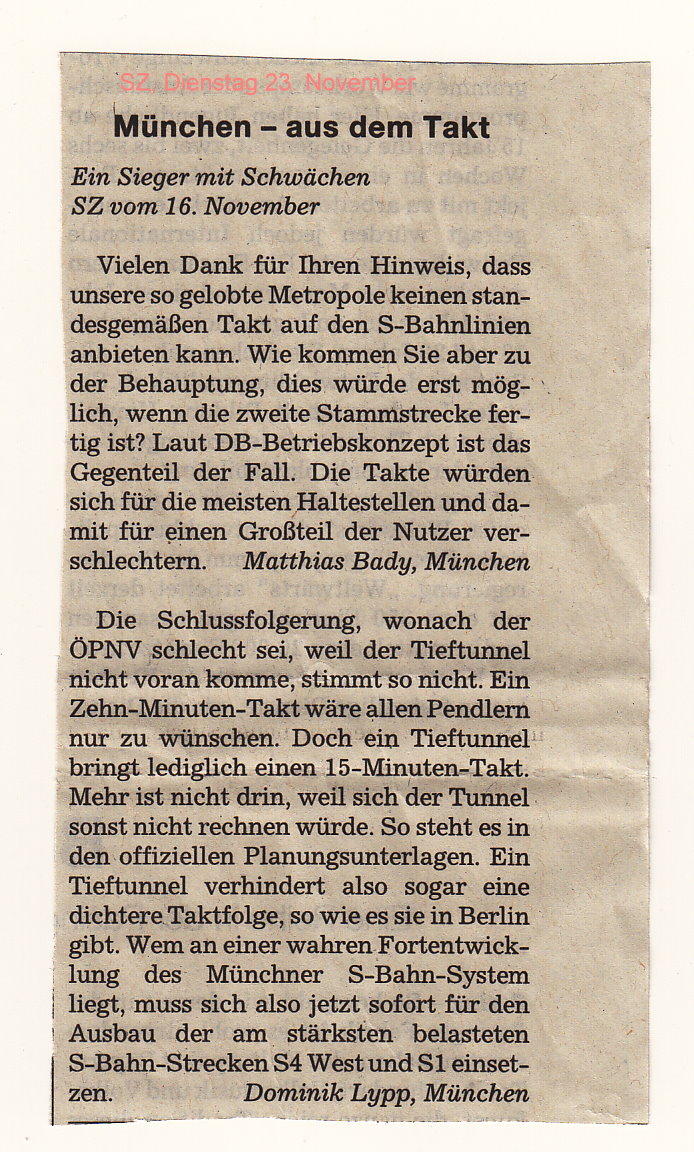 SZ, Dienstag 23. November

München – aus dem Takt

Ein Sieger mit Schwächen
SZ vom 16. November

Vielen Dank für Ihren Hinweis, dass unsere so gelobte Metropole keinen standesgemäßen Takt auf den S-Bahnlinien anbieten kann. Wie kommen Sie aber zu der Behauptung, dies würde erst möglich, wenn die zweite Stammstrecke fertig ist? Laut DB-Betriebskonzept ist das Gegenteil der Fall. Die Takte würden sich für die meisten Haltestellen und damit für einen Großteil der Nutzer verschlechtern. Matthias Bady, München

Die Schlussfolgerung, wonach der ÖPNV schlecht sei, weil der Tieftunnel nicht voran komme, stimmt so nicht. Ein Zehn-Minuten-Takt wäre allen Pendlern nur zu wünschen. Doch ein Tieftunnel bringt lediglich einen 15-Minuten-Takt. Mehr ist nicht drin, weil sich der Tunnel sonst nicht rechnen würde. So steht es in den offiziellen Planungsunterlagen. Ein Tieftunnel verhindert also sogar eine dichtere Taktfolge, so wie es sie in Berlin gibt. Wem an einer wahren Fortentwicklung des Münchner S-Bahn-System liegt, muss sich also jetzt sofort für den Ausbau der am stärksten belasteten S-Bahn-Strecken S4 West und S1 einsetzen. Dominik Lypp, München